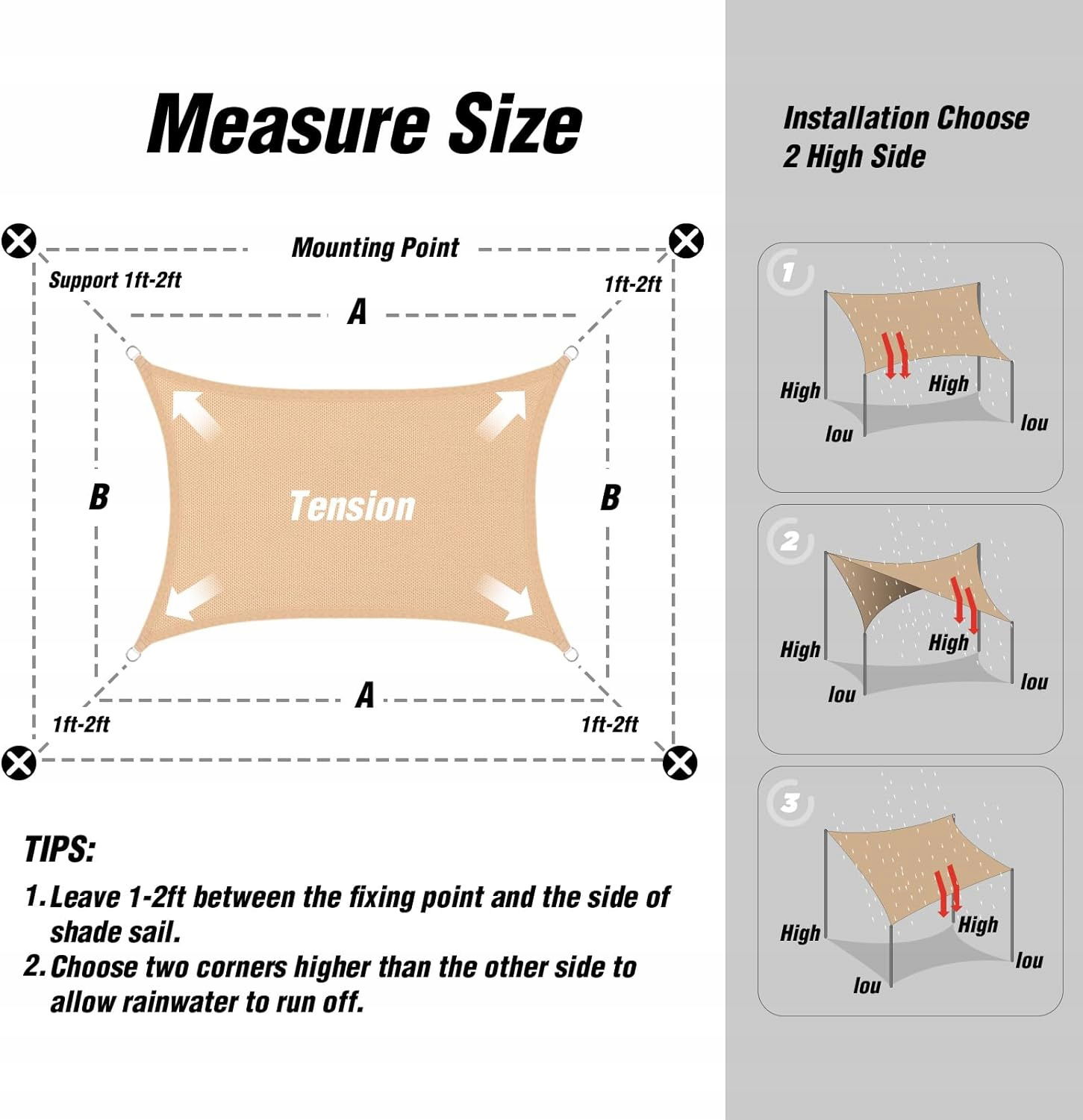 Measure Size

Mounting Point

Support 1ft-2ft

1ft-2ft

A

B

Tension

B

A

1ft-2ft

1ft-2ft

TIPS:

1. Leave 1-2ft between the fixing point and the side of shade sail.

2. Choose two corners higher than the other side to allow rainwater to run off.

Installation Choose 2 High Side

1

High

High

lou

lou

2

High

High

lou

lou

3

High

High

lou

lou